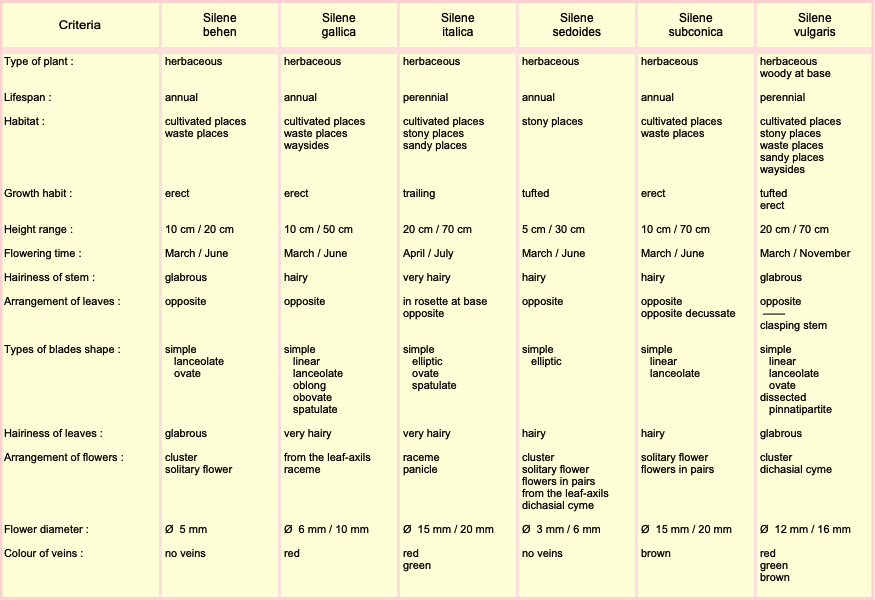 | Criteria | Silene behen | Silene gallica | Silene italica | Silene sedoides | Silene subconica | Silene vulgaris |
|---|---|---|---|---|---|---|
| Type of plant : | herbaceous | herbaceous | herbaceous | herbaceous | herbaceous | herbaceous woody at base |
| Lifespan : | annual | annual | perennial | annual | annual | perennial |
| Habitat : | cultivated places waste places | cultivated places waste places waysides | cultivated places stony places sandy places | stony places | cultivated places waste places | cultivated places stony places waste places sandy places waysides |
| Growth habit : | erect | erect | trailing | tufted | erect | tufted erect |
| Height range : | 10 cm / 20 cm | 10 cm / 50 cm | 20 cm / 70 cm | 5 cm / 30 cm | 10 cm / 70 cm | 20 cm / 70 cm |
| Flowering time : | March / June | March / June | April / July | March / June | March / June | March / November |
| Hairiness of stem : | glabrous | hairy | very hairy | hairy | hairy | glabrous |
| Arrangement of leaves : | opposite | opposite | in rosette at base opposite | opposite | opposite opposite decussate | opposite clasping stem |
| Types of blades shape : | simple lanceolate ovate | simple linear lanceolate oblong obovate spatulate | simple elliptic ovate spatulate | simple elliptic | simple linear lanceolate | simple linear lanceolate ovate dissected pinnatipartite |
| Hairiness of leaves : | glabrous | very hairy | very hairy | hairy | hairy | glabrous |
| Arrangement of flowers : | cluster solitary flower | from the leaf-axils raceme | raceme panicle | cluster solitary flower flowers in pairs from the leaf-axils dichasial cyme | solitary flower flowers in pairs | cluster dichasial cyme |
| Flower diameter : | Ø 5 mm | Ø 6 mm / 10 mm | Ø 15 mm / 20 mm | Ø 3 mm / 6 mm | Ø 15 mm / 20 mm | Ø 12 mm / 16 mm |
| Colour of veins : | no veins | red | red green | no veins | brown | red green brown |